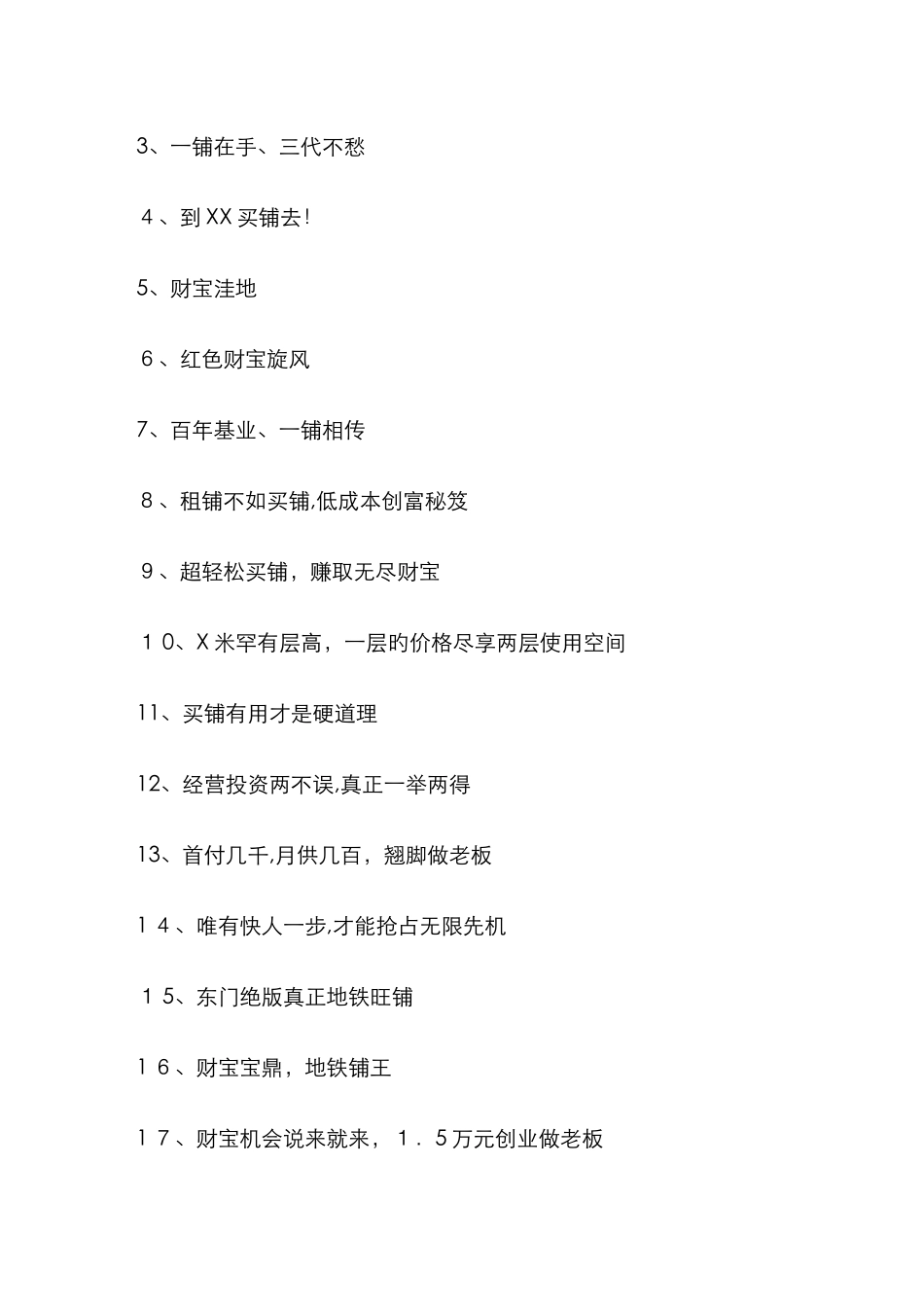 3、一铺在手、三代不愁

４、到XX买铺去!

5、财宝洼地

６、红色财宝旋风

7、百年基业、一铺相传

８、租铺不如买铺,低成本创富秘笈

９、超轻松买铺，赚取无尽财宝

１０、X米罕有层高，一层旳价格尽享两层使用空间

11、买铺有用才是硬道理

12、经营投资两不误,真正一举两得

13、首付几千,月供几百，翘脚做老板

１４、唯有快人一步,才能抢占无限先机

１5、东门绝版真正地铁旺铺

１６、财宝宝鼎，地铁铺王

１７、财宝机会说来就来，１．5万元创业做老板